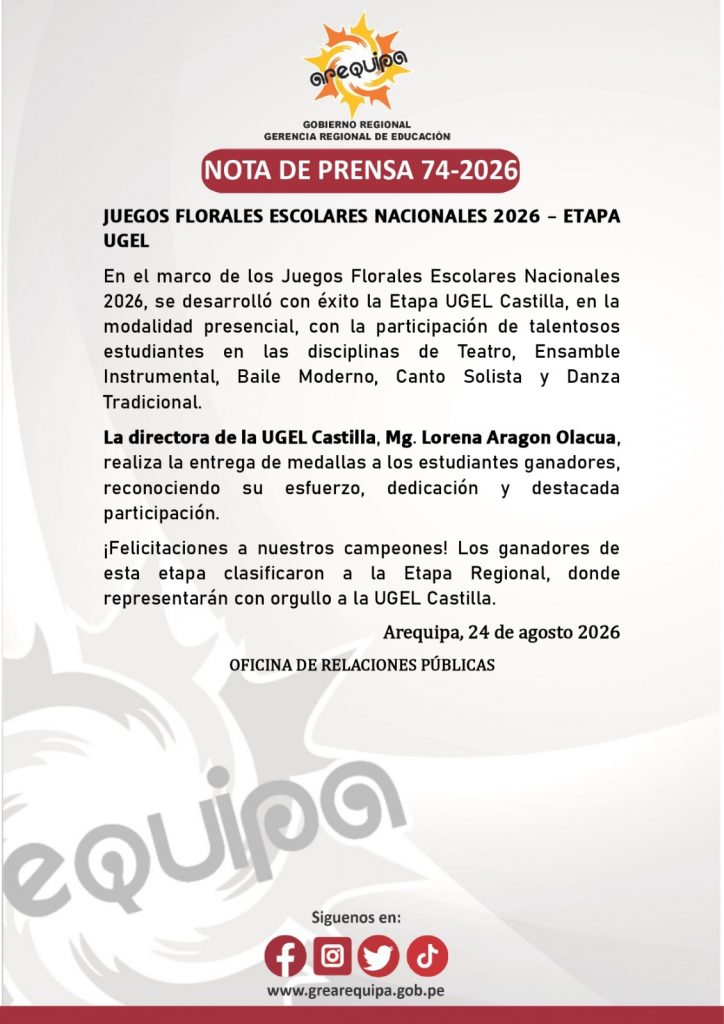 arequipa

GOBIERNO REGIONAL
GERENCIA REGIONAL DE EDUCACIÓN

NOTA DE PRENSA 74-2026

JUEGOS FLORALES ESCOLARES NACIONALES 2026 – ETAPA UGEL

En el marco de los Juegos Florales Escolares Nacionales 2026, se desarrolló con éxito la Etapa UGEL Castilla, en la modalidad presencial, con la participación de talentosos estudiantes en las disciplinas de Teatro, Ensamble Instrumental, Baile Moderno, Canto Solista y Danza Tradicional.

La directora de la UGEL Castilla, Mg. Lorena Aragon Olacua, realiza la entrega de medallas a los estudiantes ganadores, reconociendo su esfuerzo, dedicación y destacada participación.

¡Felicitaciones a nuestros campeones! Los ganadores de esta etapa clasificaron a la Etapa Regional, donde representarán con orgullo a la UGEL Castilla.

Arequipa, 24 de agosto 2026

OFICINA DE RELACIONES PÚBLICAS

equipa

Siguenos en:

www.grearequipa.gob.pe